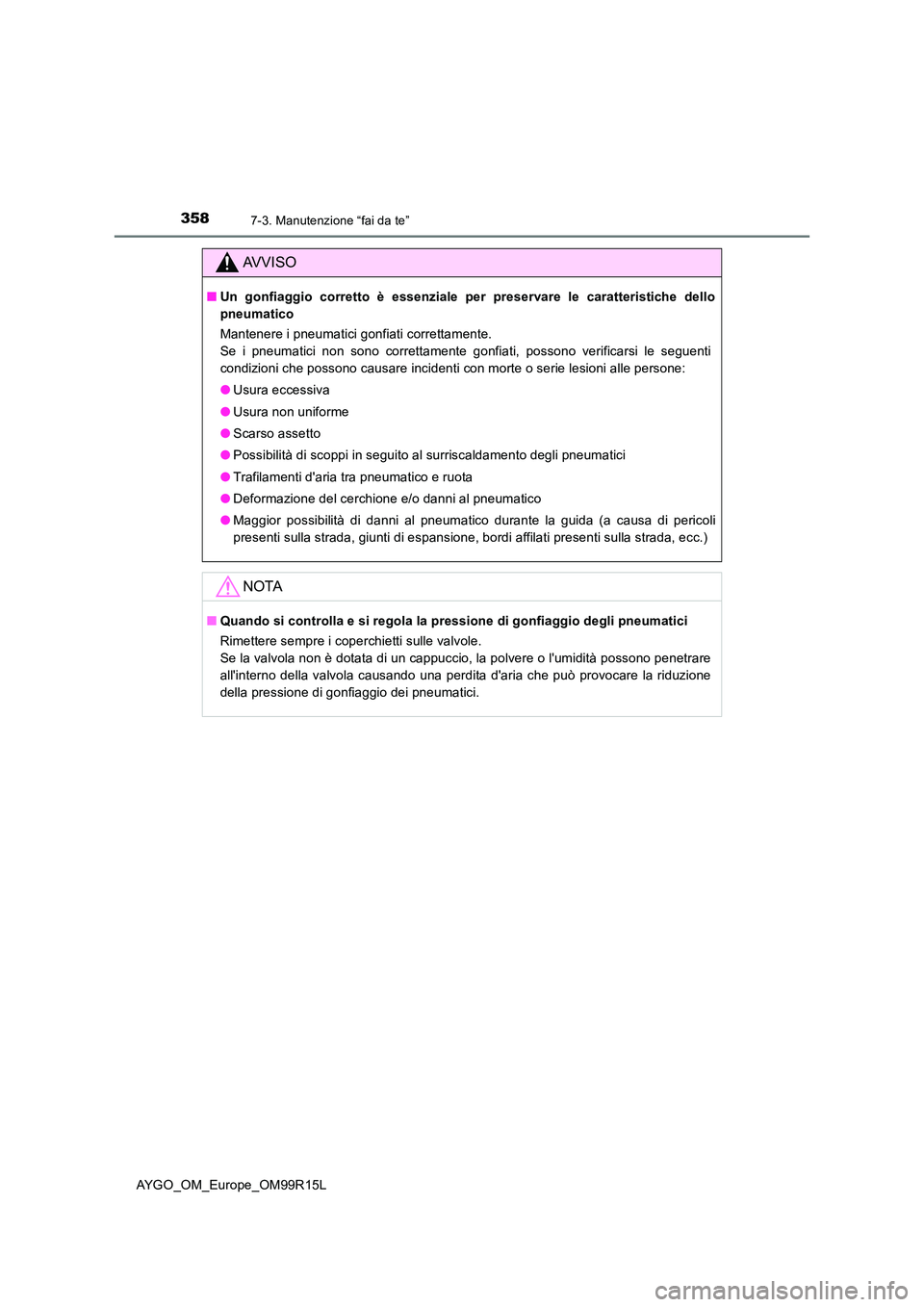 358

7-3. Manutenzione “fai da te”

AVVISO

■ Un gonfiaggio corretto è essenziale per preservare le caratteristiche dello pneumatico

Mantenere i pneumatici gonfiati correttamente.
Se i pneumatici non sono correttamente gonfiati, possono verificarsi le seguenti condizioni che possono causare incidenti con morte o serie lesioni alle persone:

● Usura eccessiva

● Usura non uniforme

● Scarso assetto

● Possibilità di scoppi in seguito al surriscaldamento degli pneumatici

● Trafilamenti d'aria tra pneumatico e ruota

● Deformazione del cerchione e/o danni al pneumatico

● Maggior possibilità di danni al pneumatico durante la guida (a causa di pericoli presenti sulla strada, giunti di espansione, bordi affilati presenti sulla strada, ecc.)

NOTA

■ Quando si controlla e si regola la pressione di gonfiaggio degli pneumatici

Rimettere sempre i coperchietti sulle valvole.
Se la valvola non è dotata di un cappuccio, la polvere o l'umidità possono penetrare all'interno della valvola causando una perdita d'aria che può provocare la riduzione della pressione di gonfiaggio dei pneumatici.

AYGO_OM_Europe_OM99R15L

carmanualsonline.info